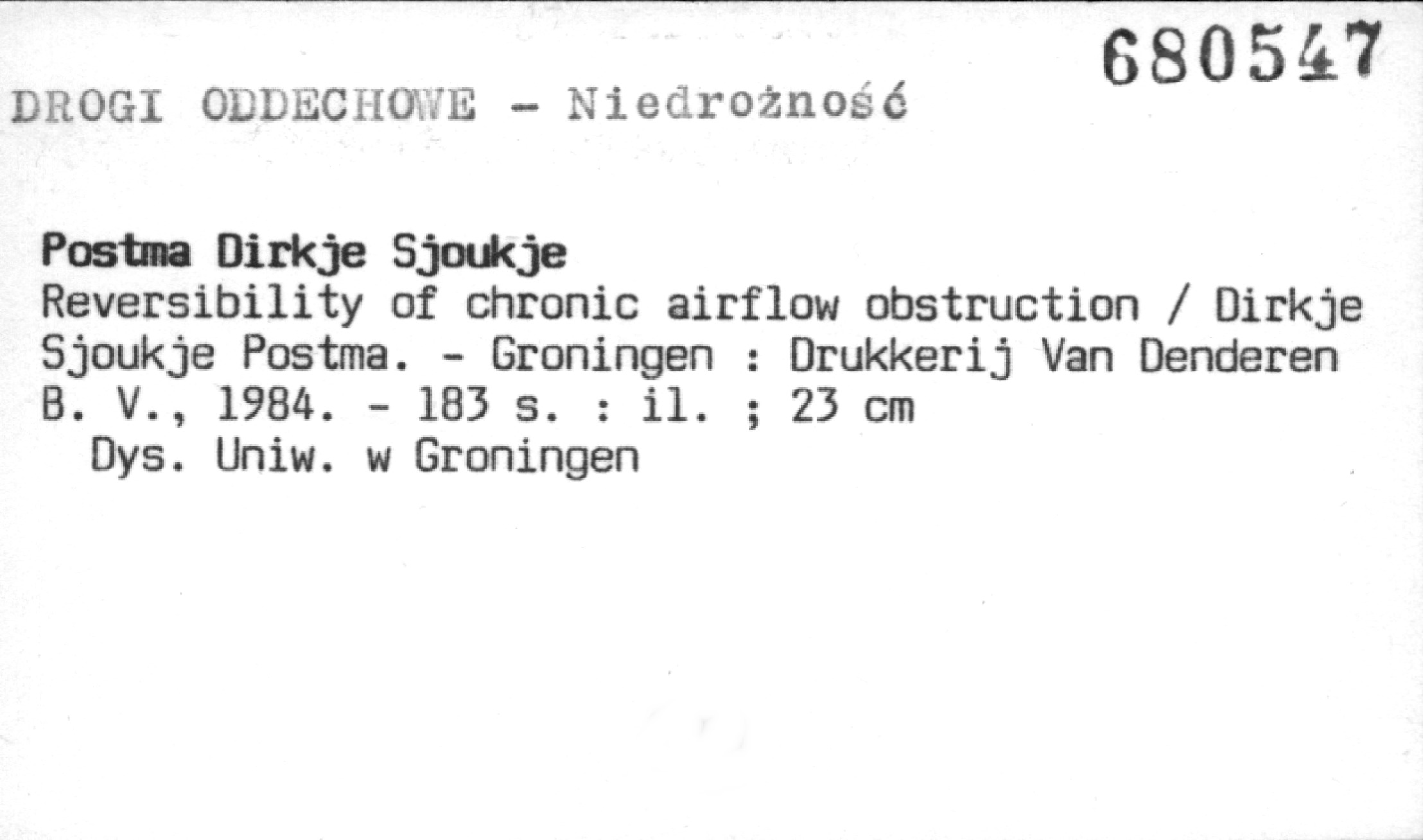 680547

DROGI ODDECHOWE - Niedrożność

Postma Dirkje Sjoukje
Reversibility of chronic airflow obstruction / Dirkje Sjoukje Postma. - Groningen : Drukkerij Van Denderen B. V., 1984. - 183 s. : il. ; 23 cm
Dys. Uniw. w Groningen